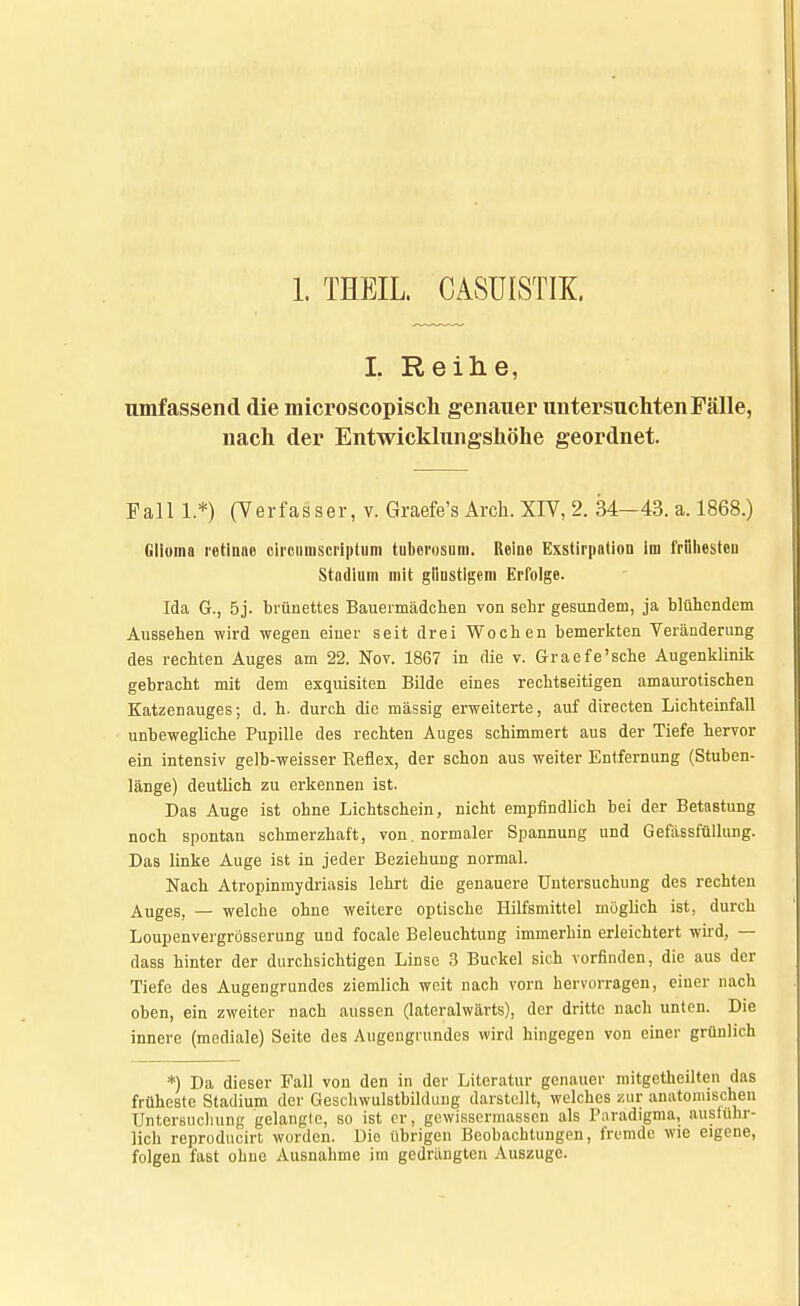 1. THEIL. CASUISTIK.

I. Reihe,

umfassend die microscopisch genauer untersuchten Fälle, nach der Entwicklungshöhe geordnet.

Fall 1.*) (Verfasser, v. Graefe's Arch. XIV, 2. 34—43. a. 1868.)

Glioma retinae circumscriptum tuberosum. Reine Exstirpation im frühesten Stadium mit günstigem Erfolge.

Ida G., 5j. brünettes Bauermädchen von sehr gesundem, ja blühendem Aussehen wird wegen einer seit drei Wochen bemerkten Veränderung des rechten Auges am 22. Nov. 1867 in die v. Graefe'sche Augenklinik gebracht mit dem exquisiten Bilde eines rechtseitigen amaurotischen Katzenauges; d. h. durch die mässig erweiterte, auf directen Lichteinfall unbewegliche Pupille des rechten Auges schimmert aus der Tiefe hervor ein intensiv gelb-weisser Reflex, der schon aus weiter Entfernung (Stubenlänge) deutlich zu erkennen ist.

Das Auge ist ohne Lichtschein, nicht empfindlich bei der Betastung noch spontan schmerzhaft, von normaler Spannung und Gefässfüllung. Das linke Auge ist in jeder Beziehung normal.

Nach Atropinmydriasis lehrt die genauere Untersuchung des rechten Auges, — welche ohne weitere optische Hilfsmittel möglich ist, durch Loupenvergrösserung und focale Beleuchtung immerhin erleichtert wird, — dass hinter der durchsichtigen Linse 3 Buckel sich vorfinden, die aus der Tiefe des Augengrundes ziemlich weit nach vorn hervorragen, einer nach oben, ein zweiter nach aussen (lateralwärts), der dritte nach unten. Die innere (mediale) Seite des Augengrundes wird hingegen von einer grünlich

*) Da dieser Fall von den in der Literatur genauer mitgetheilten das früheste Stadium der Geschwulstbildung darstellt, welches zur anatomischen Untersuchung gelangte, so ist er, gewissermassen als Paradigma, ausführlich reproducirt worden. Die übrigen Beobachtungen, fremde wie eigene, folgen fast ohne Ausnahme im gedrängten Auszuge.